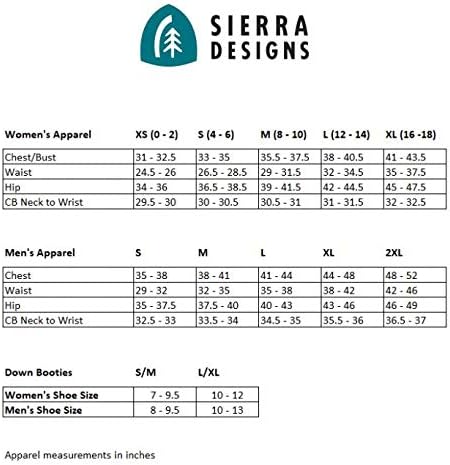 SIERRA DESIGNS

| Women's Apparel | XS (0 - 2) | S (4 - 6) | M (8 - 10) | L (12 - 14) | XL (16 -18) |
|---|---|---|---|---|---|
| Chest/Bust | 31 - 32.5 | 33 - 35 | 35.5 - 37.5 | 38 - 40.5 | 41 - 43.5 |
| Waist | 24.5 - 26 | 26.5 - 28.5 | 29 - 31.5 | 32 - 34.5 | 35 - 37.5 |
| Hip | 34 - 36 | 36.5 - 38.5 | 39 - 41.5 | 42 - 44.5 | 45 - 47.5 |
| CB Neck to Wrist | 29.5 - 30 | 30 - 30.5 | 30.5 - 31 | 31 - 31.5 | 32 - 32.5 |

| Men's Apparel | S | M | L | XL | 2XL |
|---|---|---|---|---|---|
| Chest | 35 - 38 | 38 - 41 | 41 - 44 | 44 - 48 | 48 - 52 |
| Waist | 29 - 32 | 32 - 35 | 35 - 38 | 38 - 42 | 42 - 46 |
| Hip | 35 - 37.5 | 37.5 - 40 | 40 - 43 | 43 - 46 | 46 - 49 |
| CB Neck to Wrist | 32.5 - 33 | 33.5 - 34 | 34.5 - 35 | 35.5 - 36 | 36.5 - 37 |

| Down Booties | S/M | L/XL |
|---|---|---|
| Women's Shoe Size | 7 - 9.5 | 10 - 12 |
| Men's Shoe Size | 8 - 9.5 | 10 - 13 |

Apparel measurements in inches